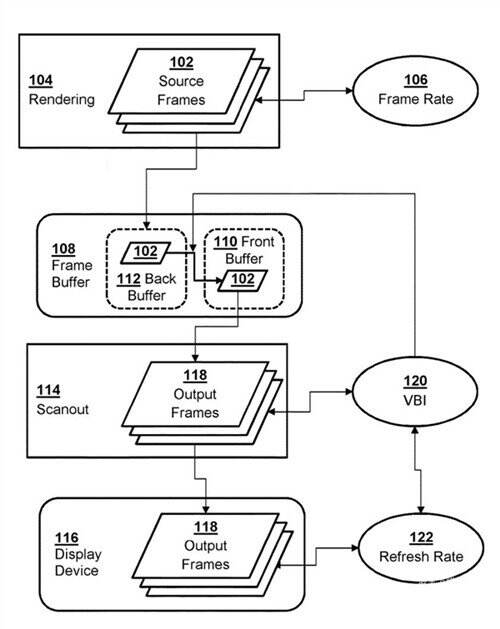 104
Rendering

102
Source
Frames

106
Frame Rate

108
Frame
Buffer

102

112 Back
Buffer

110 Front
Buffer

102

114
Scanout

118
Output
Frames

120
VBI

116
Display
Device

118
Output
Frames

122
Refresh Rate